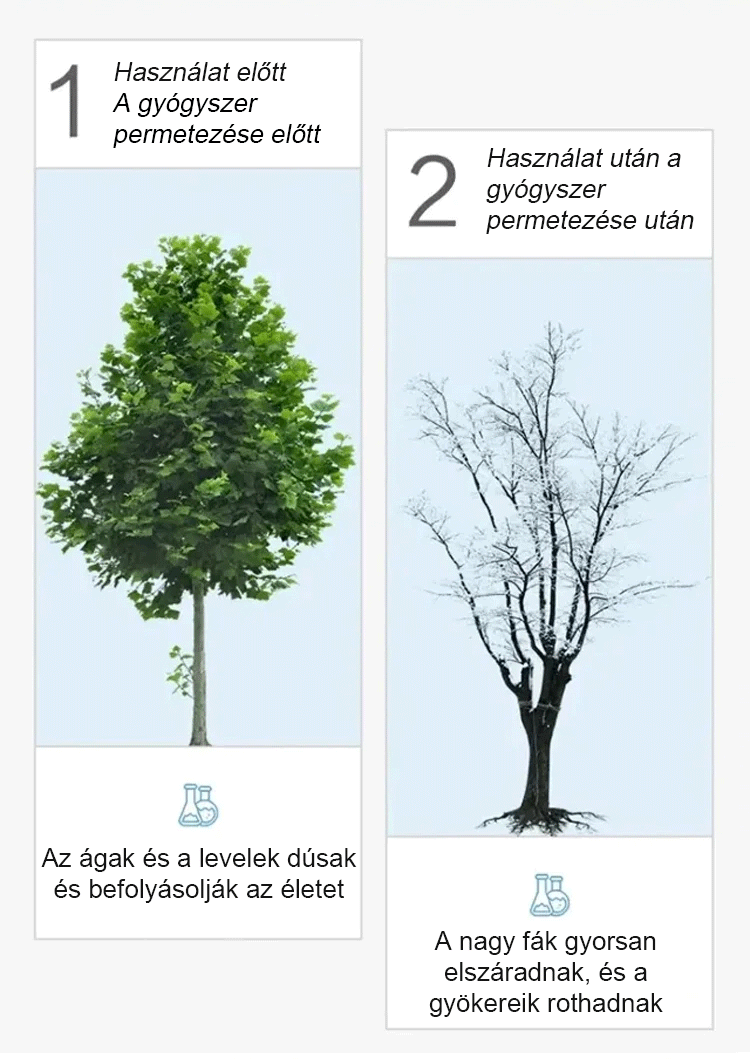 1 Használat előtt
A gyógyszer permetezése előtt

Az ágak és a levelek dúsak és befolyásolják az életet

2 Használat után a gyógyszer permetezése után

A nagy fák gyorsan elszáradnak, és a gyökereik rothadnak